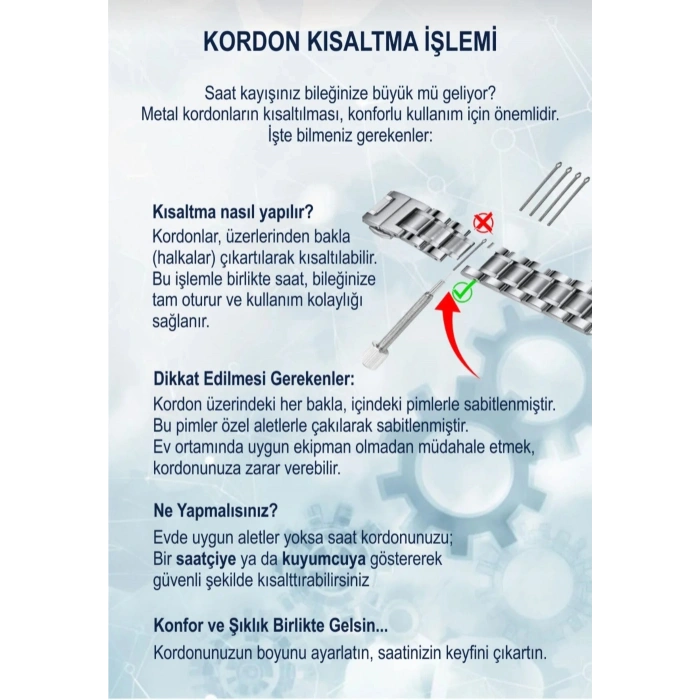 KORDON KISALTMA İŞLEMİ

Saat kayışınız bileğinize büyük mü geliyor? Metal kordonların kısaltılması, konforlu kullanım için önemlidir. İşte bilmeniz gerekenler:

Kısaltma nasıl yapılır?
Kordonlar, üzerlerinden bakla (halkalar) çıkartılarak kısaltılabilir. Bu işlemle birlikte saat, bileğinize tam oturur ve kullanım kolaylığı sağlanır.

Dikkat Edilmesi Gerekenler:
Kordon üzerindeki her bakla, içindeki pimlerle sabitlenmiştir. Bu pimler özel aletlerle çakılarak sabitlenmiştir. Ev ortamında uygun ekipman olmadan müdahale etmek, kordonunuza zarar verebilir.

Ne Yapmalısınız?
Evde uygun aletler yoksa saat kordonunuzu; Bir saatçiye ya da kuyumcuya göstererek güvenli şekilde kısalttırabilirsiniz

Konfor ve Şıklık Birlikte Gelsin...
Kordonunuzun boyunu ayarlatın, saatinizin keyfini çıkartın.